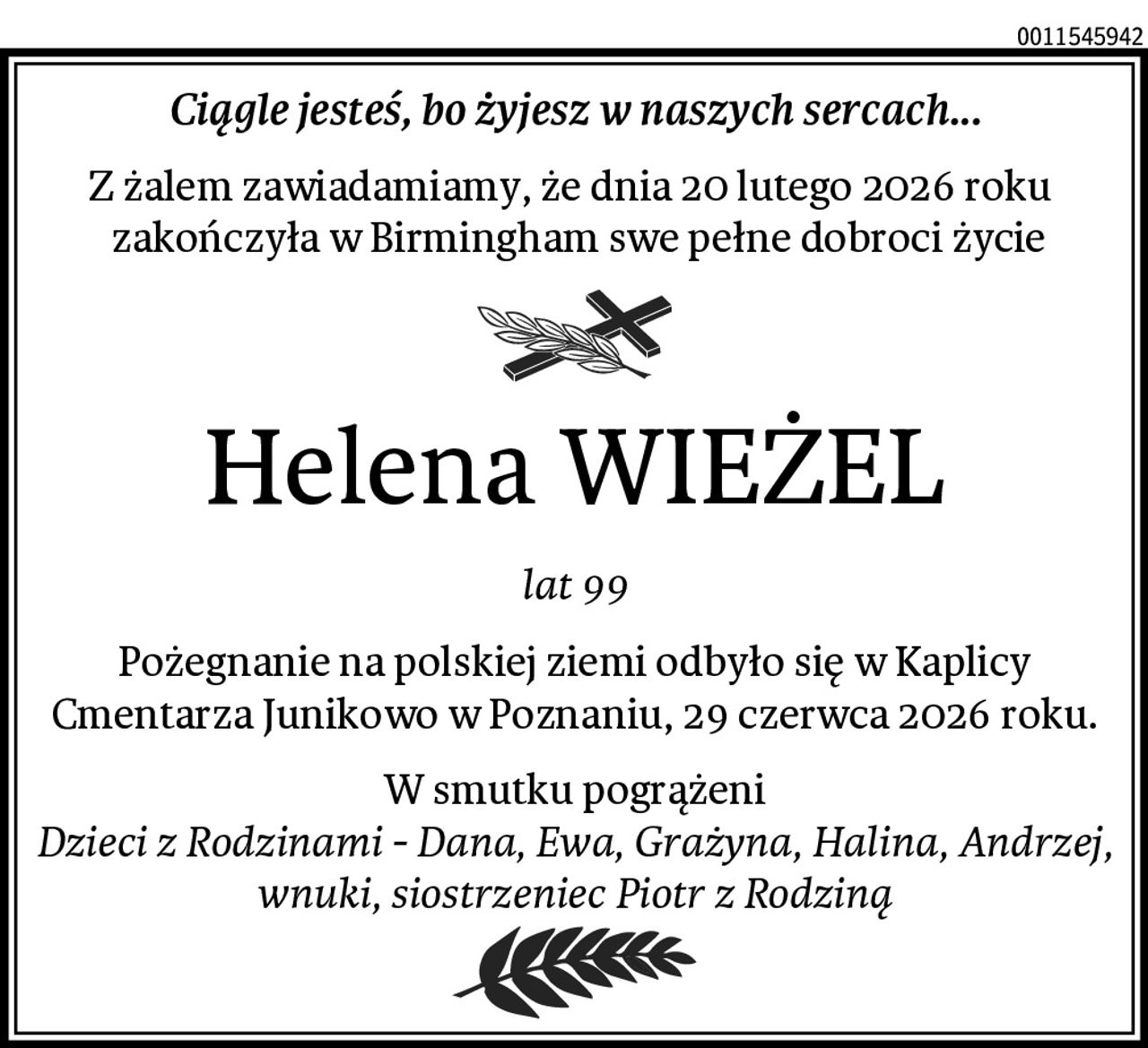 0011545942

Ciągle jesteś, bo żyjesz w naszych sercach...

Z żalem zawiadamiamy, że dnia 20 lutego 2026 roku zakończyła w Birmingham swe pełne dobroci życie

Helena WIEŻEL

lat 99

Pożegnanie na polskiej ziemi odbyło się w Kaplicy Cmentarza Junikowo w Poznaniu, 29 czerwca 2026 roku.

W smutku pogrążeni
Dzieci z Rodzinami - Dana, Ewa, Grażyna, Halina, Andrzej, wnuki, siostrzeniec Piotr z Rodziną